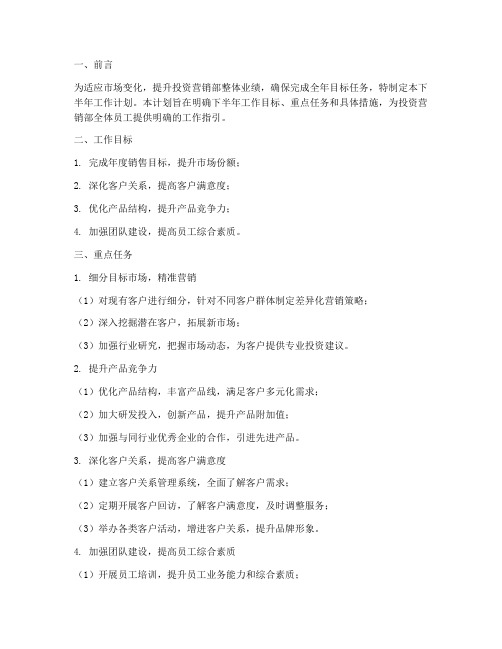 一、前言

为适应市场变化，提升投资营销部整体业绩，确保完成全年目标任务，特制定本下半年工作计划。本计划旨在明确下半年工作目标、重点任务和具体措施，为投资营销部全体员工提供明确的工作指引。

二、工作目标

1. 完成年度销售目标，提升市场份额；

2. 深化客户关系，提高客户满意度；

3. 优化产品结构，提升产品竞争力；

4. 加强团队建设，提高员工综合素质。

三、重点任务

1. 细分目标市场，精准营销

（1）对现有客户进行细分，针对不同客户群体制定差异化营销策略；

（2）深入挖掘潜在客户，拓展新市场；

（3）加强行业研究，把握市场动态，为客户提供专业投资建议。

2. 提升产品竞争力

（1）优化产品结构，丰富产品线，满足客户多元化需求；

（2）加大研发投入，创新产品，提升产品附加值；

（3）加强与同行业优秀企业的合作，引进先进产品。

3. 深化客户关系，提高客户满意度

（1）建立客户关系管理系统，全面了解客户需求；

（2）定期开展客户回访，了解客户满意度，及时调整服务；

（3）举办各类客户活动，增进客户关系，提升品牌形象。

4. 加强团队建设，提高员工综合素质

（1）开展员工培训，提升员工业务能力和综合素质；